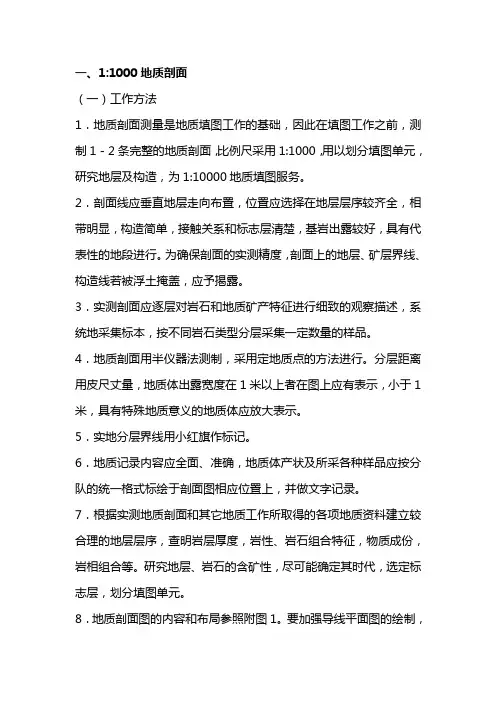 一、1:1000 地质剖面

（一）工作方法

1．地质剖面测量是地质填图工作的基础，因此在填图工作之前，测制 1 - 2 条完整的地质剖面，比例尺采用 1:1000，用以划分填图单元，研究地层及构造，为 1:10000 地质填图服务。

2．剖面线应垂直地层走向布置，位置应选择在地层层序较齐全，相带明显，构造简单，接触关系和标志层清楚，基岩出露较好，具有代表性的地段进行。为确保剖面的实测精度，剖面上的地层、矿层界线、构造线若被浮土掩盖，应予揭露。

3．实测剖面应逐层对岩石和地质矿产特征进行细致的观察描述，系统地采集标本，按不同岩石类型分层采集一定数量的样品。

4．地质剖面用半仪器法测制，采用定地质点的方法进行。分层距离用皮尺丈量，地质体出露宽度在 1 米以上者在图上应有表示，小于 1 米，具有特殊地质意义的地质体应放大表示。

5．实地分层界线用小红旗作标记。

6．地质记录内容应全面、准确，地质体产状及所采各种样品应按分队的统一格式标绘于剖面图相应位置上，并做文字记录。

7．根据实测地质剖面和其它地质工作所取得的各项地质资料建立较合理的地层层序，查明岩层厚度，岩性、岩石组合特征，物质成份，岩相组合等。研究地层、岩石的含矿性，尽可能确定其时代，选定标志层，划分填图单元。

8．地质剖面图的内容和布局参照附图 1。要加强导线平面图的绘制，